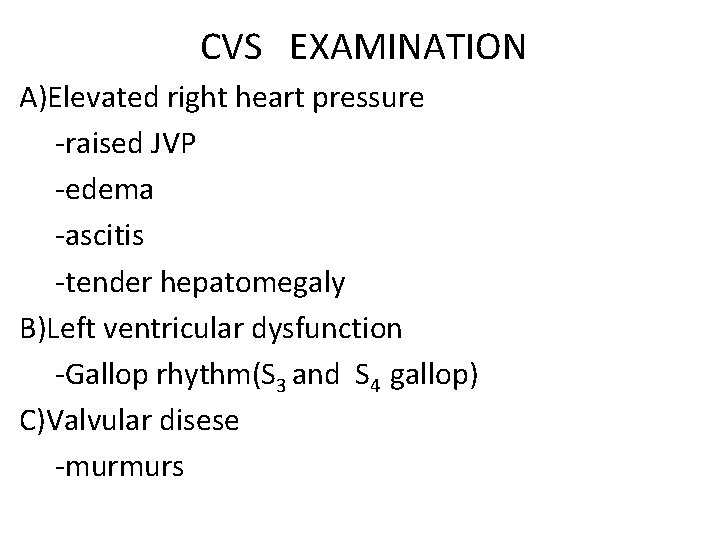 CVS EXAMINATION

A)Elevated right heart pressure

-raised JVP

-edema

-ascitis

-tender hepatomegaly

B)Left ventricular dysfunction

-Gallop rhythm($S_3$ and $S_4$ gallop)

C)Valvular disese

-murmurs